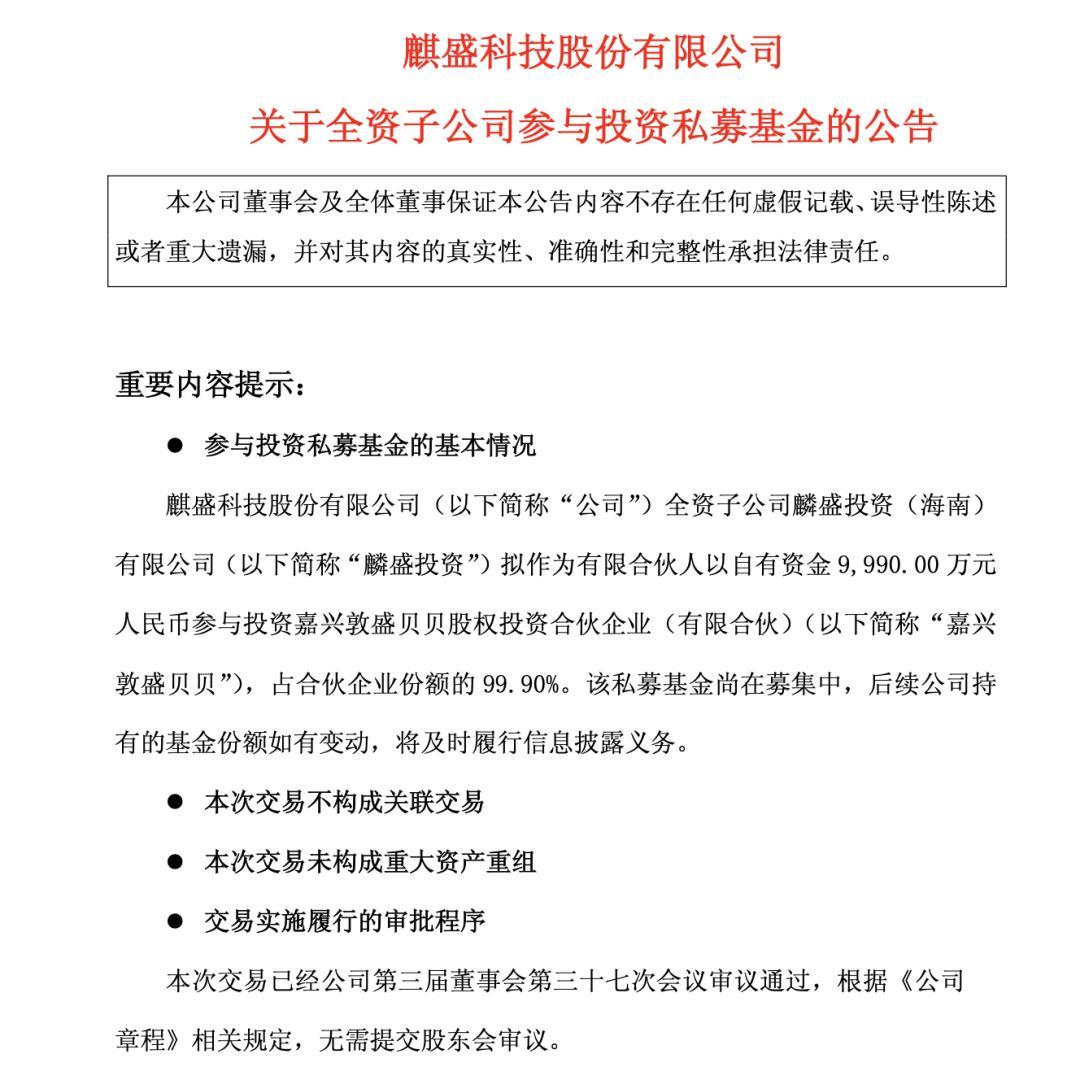 麒盛科技股份有限公司

关于全资子公司参与投资私募基金的公告

本公司董事会及全体董事保证本公告内容不存在任何虚假记载、误导性陈述或者重大遗漏，并对其内容的真实性、准确性和完整性承担法律责任。

重要内容提示：

● 参与投资私募基金的基本情况

麒盛科技股份有限公司（以下简称“公司”）全资子公司麟盛投资（海南）有限公司（以下简称“麟盛投资”）拟作为有限合伙人以自有资金 9,990.00 万元人民币参与投资嘉兴敦盛贝贝股权投资合伙企业（有限合伙）（以下简称“嘉兴敦盛贝贝”），占合伙企业份额的 99.90%。该私募基金尚在募集中，后续公司持有的基金份额如有变动，将及时履行信息披露义务。

● 本次交易不构成关联交易

● 本次交易未构成重大资产重组

● 交易实施履行的审批程序

本次交易已经公司第三届董事会第三十七次会议审议通过，根据《公司章程》相关规定，无需提交股东会审议。